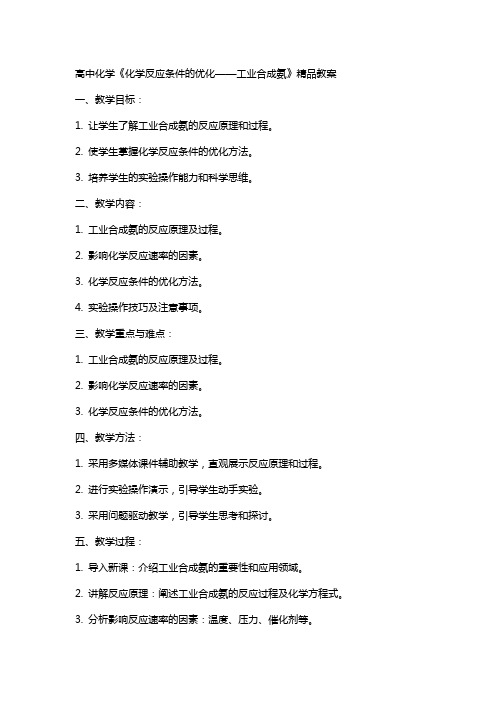 高中化学《化学反应条件的优化——工业合成氨》精品教案

一、教学目标：

1. 让学生了解工业合成氨的反应原理和过程。

2. 使学生掌握化学反应条件的优化方法。

3. 培养学生的实验操作能力和科学思维。

二、教学内容：

1. 工业合成氨的反应原理及过程。

2. 影响化学反应速率的因素。

3. 化学反应条件的优化方法。

4. 实验操作技巧及注意事项。

三、教学重点与难点：

1. 工业合成氨的反应原理及过程。

2. 影响化学反应速率的因素。

3. 化学反应条件的优化方法。

四、教学方法：

1. 采用多媒体课件辅助教学，直观展示反应原理和过程。

2. 进行实验操作演示，引导学生动手实验。

3. 采用问题驱动教学，引导学生思考和探讨。

五、教学过程：

1. 导入新课：介绍工业合成氨的重要性和应用领域。

2. 讲解反应原理：阐述工业合成氨的反应过程及化学方程式。

3. 分析影响反应速率的因素：温度、压力、催化剂等。